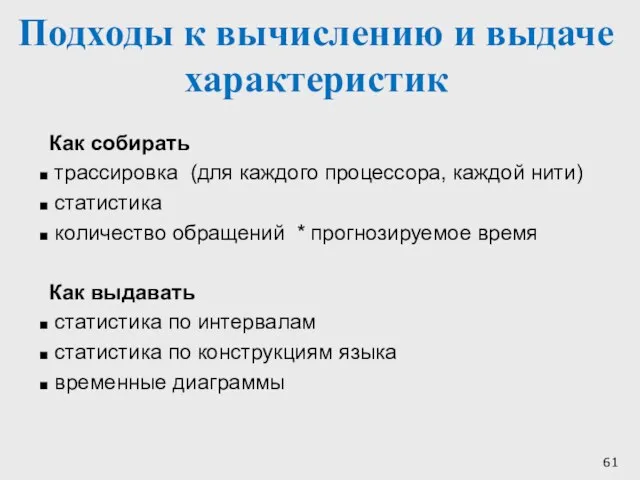 Подходы к вычислению и выдаче характеристик

Как собирать
■ трассировка (для каждого процессора, каждой нити)
■ статистика
■ количество обращений * прогнозируемое время

Как выдавать
■ статистика по интервалам
■ статистика по конструкциям языка
■ временные диаграммы

61